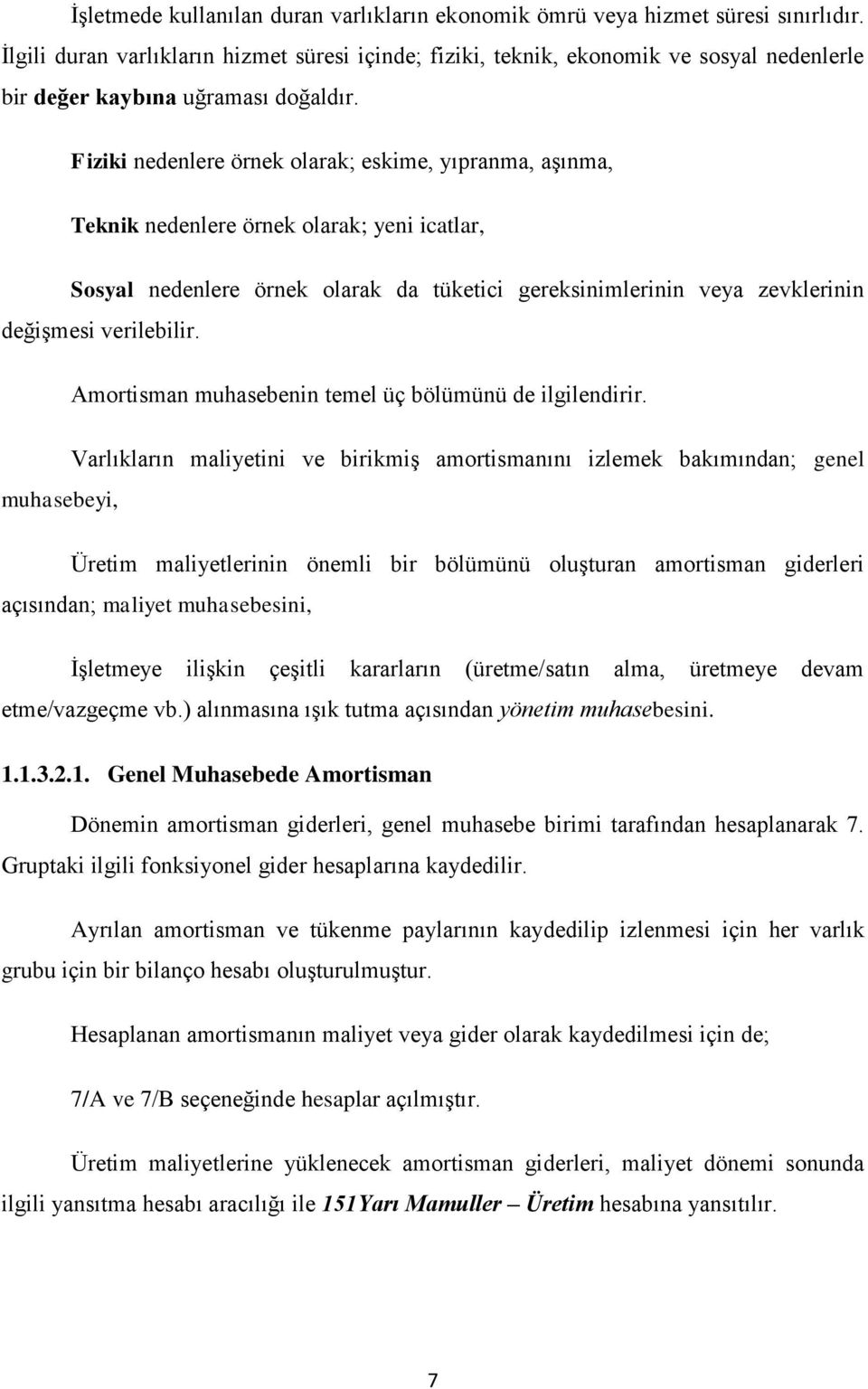 İşletmede kullanılan duran varlıkların ekonomik ömrü veya hizmet süresi sınırlıdır. İlgili duran varlıkların hizmet süresi içinde; fiziki, teknik, ekonomik ve sosyal nedenlerle bir değer kaybına uğraması doğaldır.

Fiziki nedenlere örnek olarak; eskime, yıpranma, aşınma,

Teknik nedenlere örnek olarak; yeni icatlar,

Sosyal nedenlere örnek olarak da tüketici gereksinimlerinin veya zevklerinin değişmesi verilebilir.

Amortisman muhasebenin temel üç bölümünü de ilgilendirir.

Varlıkların maliyetini ve birikmiş amortismanını izlemek bakımından; genel muhasebeyi,

Üretim maliyetlerinin önemli bir bölümünü oluşturan amortisman giderleri açısından; maliyet muhasebesini,

İşletmeye ilişkin çeşitli kararların (üretme/satın alma, üretmeye devam etme/vazgeçme vb.) alınmasına ışık tutma açısından yönetim muhasebesini.

1.1.3.2.1. Genel Muhasebede Amortisman

Dönemin amortisman giderleri, genel muhasebe birimi tarafından hesaplanarak 7. Gruptaki ilgili fonksiyonel gider hesaplarına kaydedilir.

Ayrılan amortisman ve tükenme paylarının kaydedilip izlenmesi için her varlık grubu için bir bilanço hesabı oluşturulmuştur.

Hesaplanan amortismanın maliyet veya gider olarak kaydedilmesi için de;

7/A ve 7/B seçeneğinde hesaplar açılmıştır.

Üretim maliyetlerine yüklenecek amortisman giderleri, maliyet dönemi sonunda ilgili yansıtma hesabı aracılığı ile 151Yarı Mamuller – Üretim hesabına yansıtılır.

7